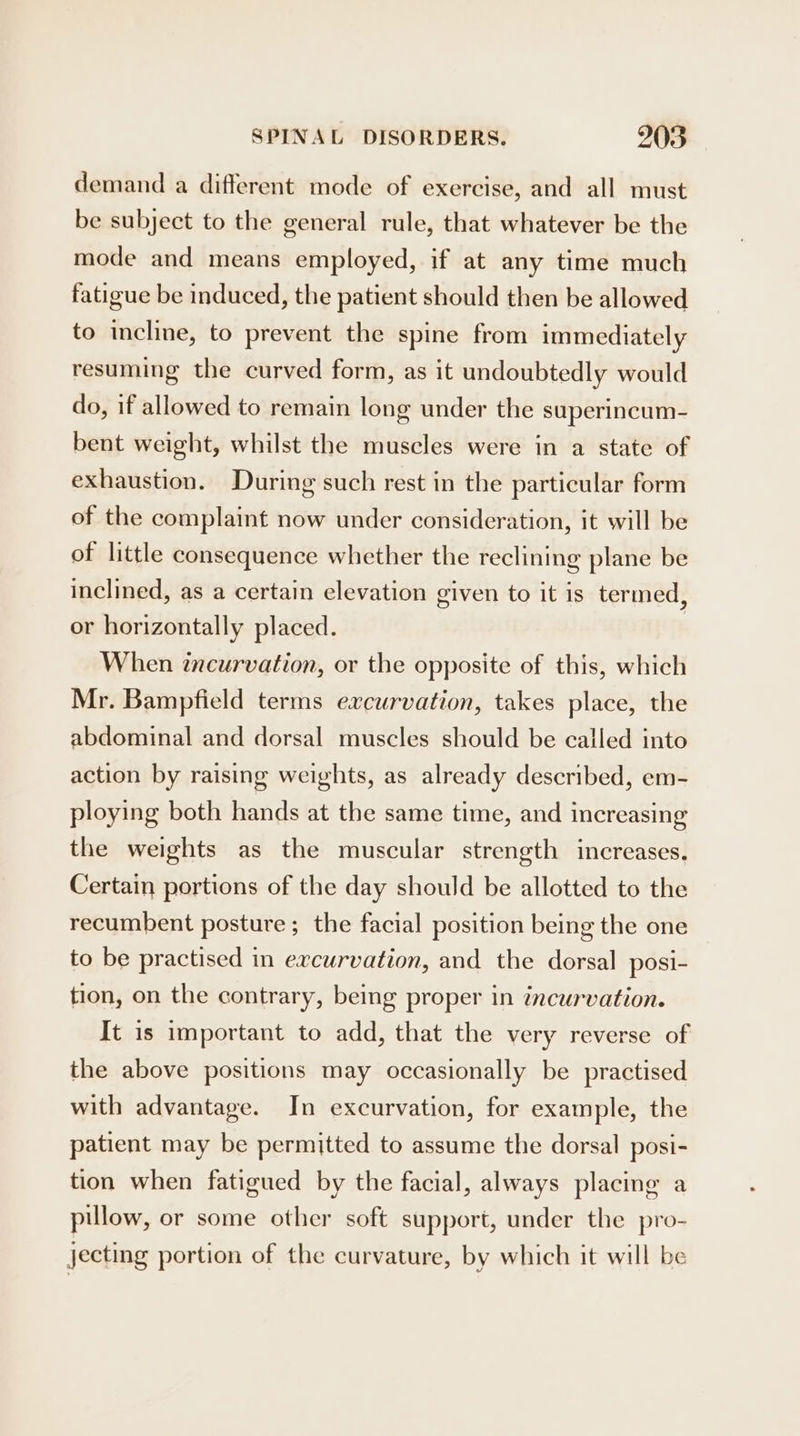 SPINAL DISORDERS. 203

demand a different mode of exercise, and all must be subject to the general rule, that whatever be the mode and means employed, if at any time much fatigue be induced, the patient should then be allowed to incline, to prevent the spine from immediately resuming the curved form, as it undoubtedly would do, if allowed to remain long under the superincumbent weight, whilst the muscles were in a state of exhaustion. During such rest in the particular form of the complaint now under consideration, it will be of little consequence whether the reclining plane be inclined, as a certain elevation given to it is termed, or horizontally placed.

When incurvation, or the opposite of this, which Mr. Bampfield terms excurvation, takes place, the abdominal and dorsal muscles should be called into action by raising weights, as already described, employing both hands at the same time, and increasing the weights as the muscular strength increases. Certain portions of the day should be allotted to the recumbent posture; the facial position being the one to be practised in excurvation, and the dorsal position, on the contrary, being proper in incurvation.

It is important to add, that the very reverse of the above positions may occasionally be practised with advantage. In excurvation, for example, the patient may be permitted to assume the dorsal position when fatigued by the facial, always placing a pillow, or some other soft support, under the projecting portion of the curvature, by which it will be